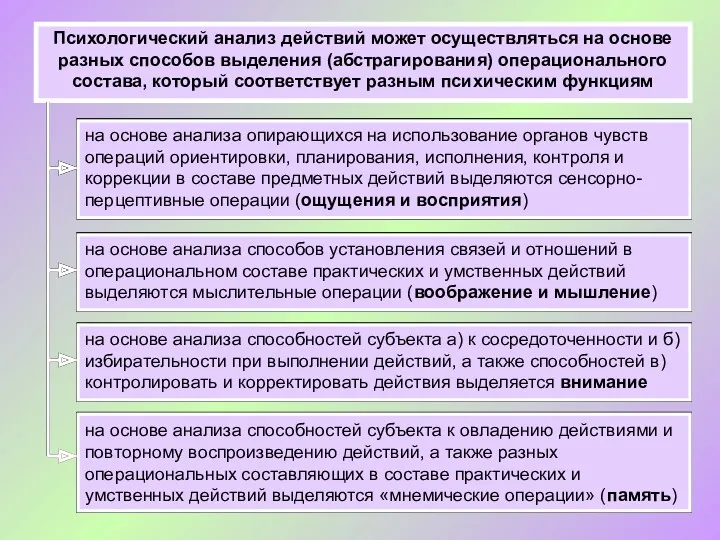 Психологический анализ действий может осуществляться на основе разных способов выделения (абстрагирования) операционального состава, который соответствует разным психическим функциям

на основе анализа опирающихся на использование органов чувств операций ориентировки, планирования, исполнения, контроля и коррекции в составе предметных действий выделяются сенсорно-перцептивные операции (ощущения и восприятия)

на основе анализа способов установления связей и отношений в операциональном составе практических и умственных действий выделяются мыслительные операции (воображение и мышление)

на основе анализа способностей субъекта а) к сосредоточенности и б) избирательности при выполнении действий, а также способностей в) контролировать и корректировать действия выделяется внимание

на основе анализа способностей субъекта к овладению действиями и повторному воспроизведению действий, а также разных операциональных составляющих в составе практических и умственных действий выделяются «мнемические операции» (память)